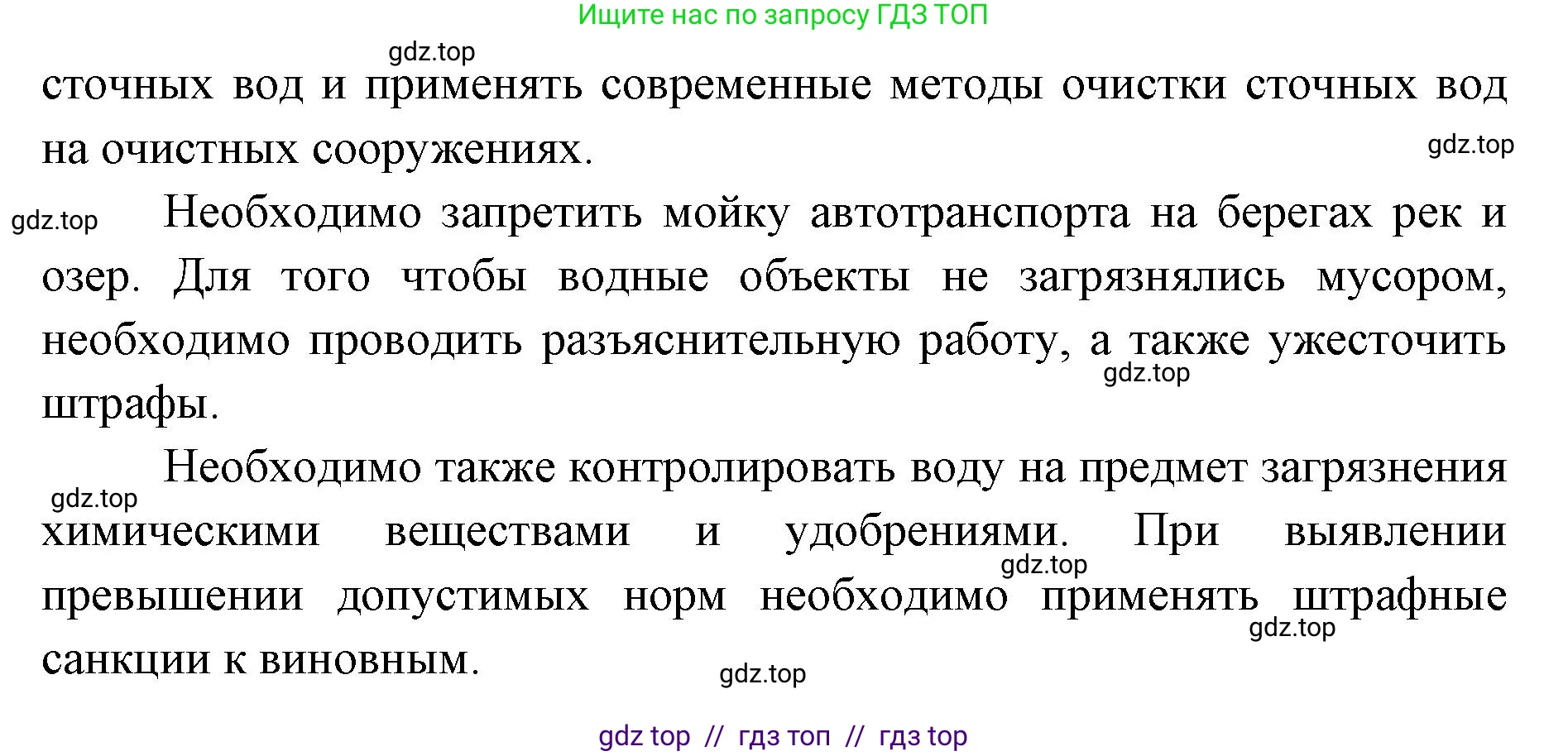 Ищите нас по запросу ГДЗ ТОП

gdz.top

сточных вод и применять современные методы очистки сточных вод на очистных сооружениях.

gdz.top

gdz.top

Необходимо запретить мойку автотранспорта на берегах рек и озер. Для того чтобы водные объекты не загрязнялись мусором, необходимо проводить разъяснительную работу, а также ужесточить штрафы.

gdz.top

Необходимо также контролировать воду на предмет загрязнения химическими веществами и удобрениями. При выявлении превышении допустимых норм необходимо применять штрафные санкции к виновным.

gdz.top

gdz.top

gdz.top

gdz.top

gdz top // гдз топ // гдз top